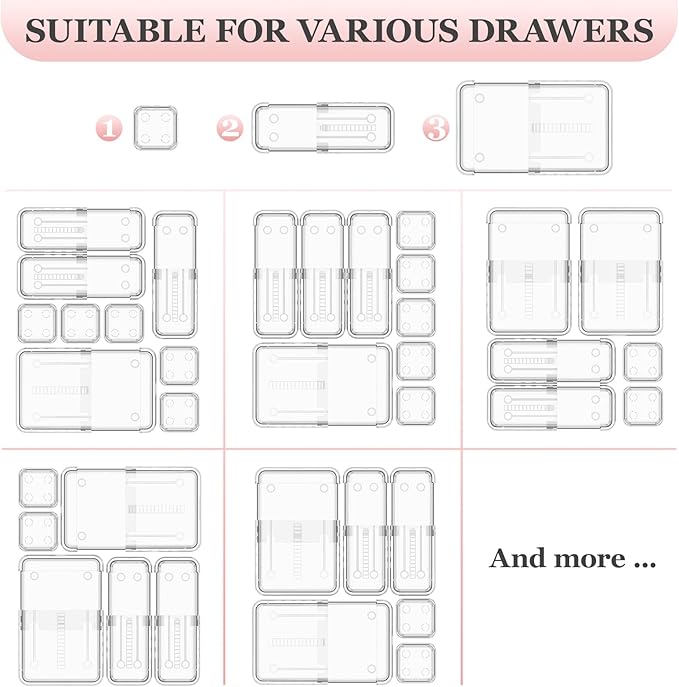 SUITABLE FOR VARIOUS DRAWERS

1

2

3

And more ...